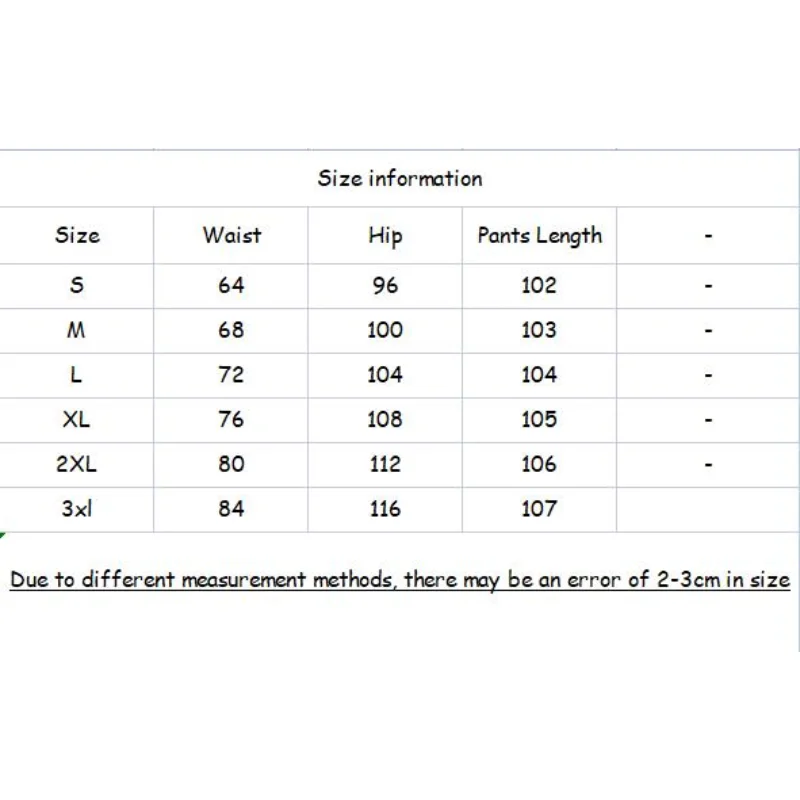 Size information

| Size | Waist | Hip | Pants Length | - |
|---|---|---|---|---|
| S | 64 | 96 | 102 | - |
| M | 68 | 100 | 103 | - |
| L | 72 | 104 | 104 | - |
| XL | 76 | 108 | 105 | - |
| 2XL | 80 | 112 | 106 | - |
| 3xl | 84 | 116 | 107 | |

Due to different measurement methods, there may be an error of 2-3cm in size